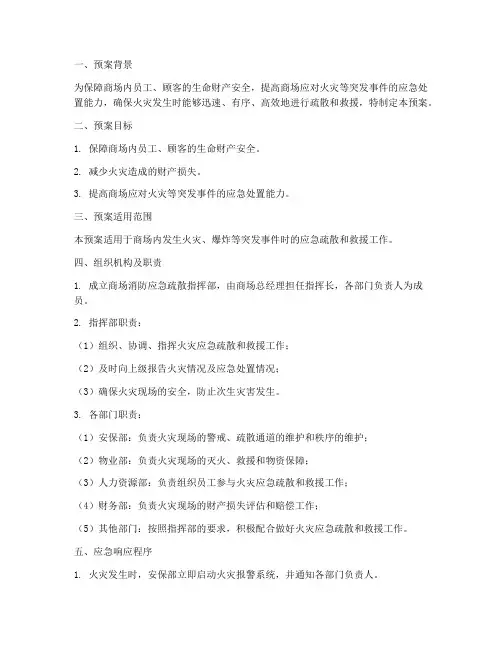 一、预案背景

为保障商场内员工、顾客的生命财产安全，提高商场应对火灾等突发事件的应急处置能力，确保火灾发生时能够迅速、有序、高效地进行疏散和救援，特制定本预案。

二、预案目标

1. 保障商场内员工、顾客的生命财产安全。

2. 减少火灾造成的财产损失。

3. 提高商场应对火灾等突发事件的应急处置能力。

三、预案适用范围

本预案适用于商场内发生火灾、爆炸等突发事件时的应急疏散和救援工作。

四、组织机构及职责

1. 成立商场消防应急疏散指挥部，由商场总经理担任指挥长，各部门负责人为成员。

2. 指挥部职责：

（1）组织、协调、指挥火灾应急疏散和救援工作；

（2）及时向上级报告火灾情况及应急处置情况；

（3）确保火灾现场的安全，防止次生灾害发生。

3. 各部门职责：

（1）安保部：负责火灾现场的警戒、疏散通道的维护和秩序的维护；

（2）物业部：负责火灾现场的灭火、救援和物资保障；

（3）人力资源部：负责组织员工参与火灾应急疏散和救援工作；

（4）财务部：负责火灾现场的财产损失评估和赔偿工作；

（5）其他部门：按照指挥部的要求，积极配合做好火灾应急疏散和救援工作。

五、应急响应程序

1. 火灾发生时，安保部立即启动火灾报警系统，并通知各部门负责人。